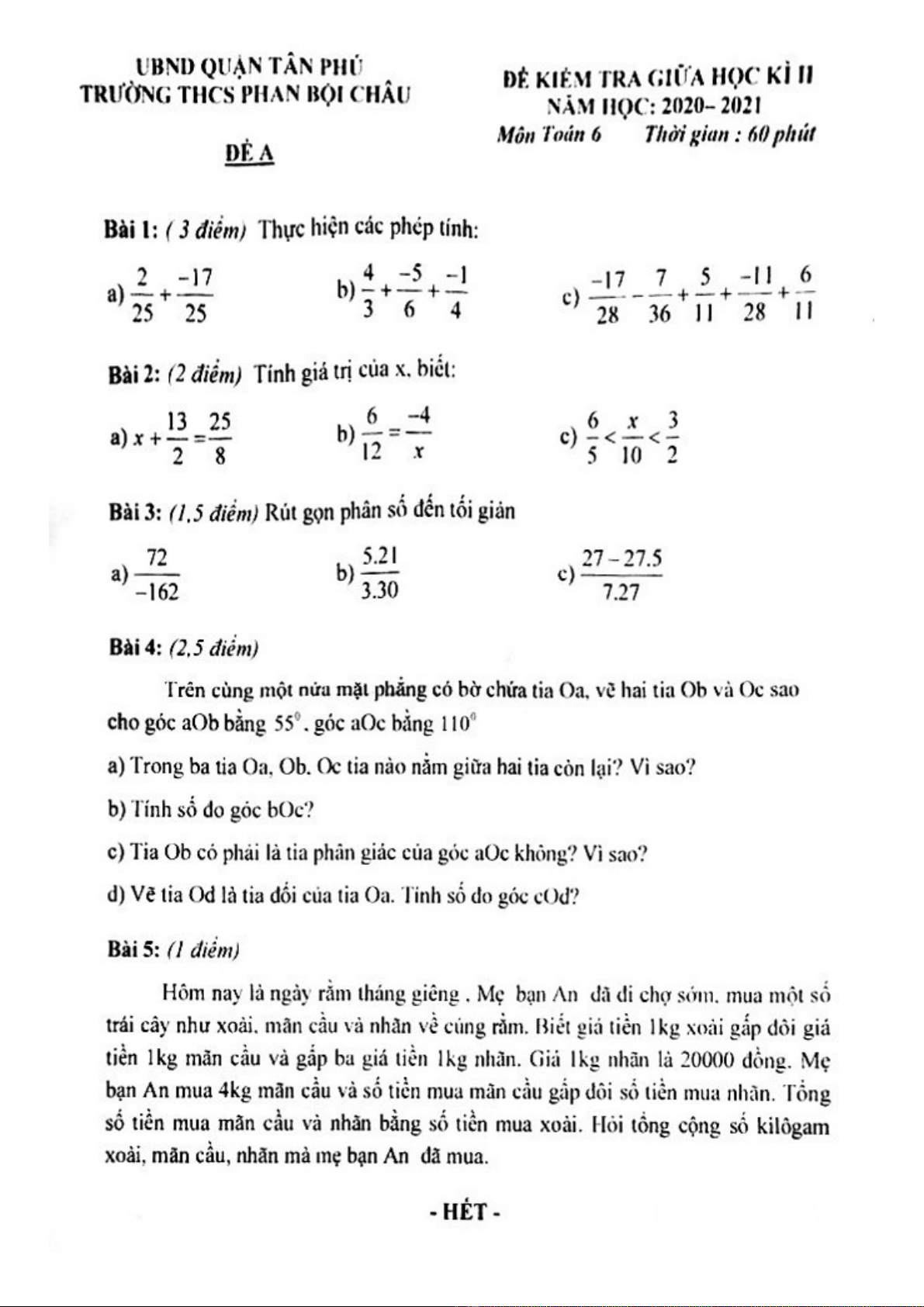 UBND QUẬN TÂN PHÚ
TRƯỜNG THCS PHAN BỘI CHÂU

ĐỀ A

ĐỀ KIỂM TRA GIỮA HỌC KÌ II
NĂM HỌC: 2020– 2021
Môn Toán 6 Thời gian : 60 phút

Bài 1: ( 3 điểm) Thực hiện các phép tính:

a) $\frac{2}{25}+\frac{-17}{25}$ b) $\frac{4}{3}+\frac{-5}{6}+\frac{-1}{4}$ c) $\frac{-17}{28}-\frac{7}{36}+\frac{5}{11}+\frac{-11}{28}+\frac{6}{11}$

Bài 2: (2 điểm) Tính giá trị của x, biết:

a) $x+\frac{13}{2}=\frac{25}{8}$ b) $\frac{6}{12}=\frac{-4}{x}$ c) $\frac{6}{5}<\frac{x}{10}<\frac{3}{2}$

Bài 3: (1,5 điểm) Rút gọn phân số đến tối giản

a) $\frac{72}{-162}$ b) $\frac{5.21}{3.30}$ c) $\frac{27-27.5}{7.27}$

Bài 4: (2,5 điểm)

Trên cùng một nửa mặt phẳng có bờ chứa tia Oa, vẽ hai tia Ob và Oc sao cho góc aOb bằng $55^0$, góc aOc bằng $110^0$

a) Trong ba tia Oa, Ob, Oc tia nào nằm giữa hai tia còn lại? Vì sao?

b) Tính số đo góc bOc?

c) Tia Ob có phải là tia phân giác của góc aOc không? Vì sao?

d) Vẽ tia Od là tia đối của tia Oa. Tính số đo góc cOd?

Bài 5: (1 điểm)

Hôm nay là ngày rằm tháng giêng . Mẹ bạn An đã đi chợ sớm, mua một số trái cây như xoài, mãn cầu và nhãn về cúng rằm. Biết giá tiền 1kg xoài gấp đôi giá tiền 1kg mãn cầu và gấp ba giá tiền 1kg nhãn. Giá 1kg nhãn là 20000 đồng. Mẹ bạn An mua 4kg mãn cầu và số tiền mua mãn cầu gấp đôi số tiền mua nhãn. Tổng số tiền mua mãn cầu và nhãn bằng số tiền mua xoài. Hỏi tổng cộng số kilôgam xoài, mãn cầu, nhãn mà mẹ bạn An đã mua.

- HẾT -